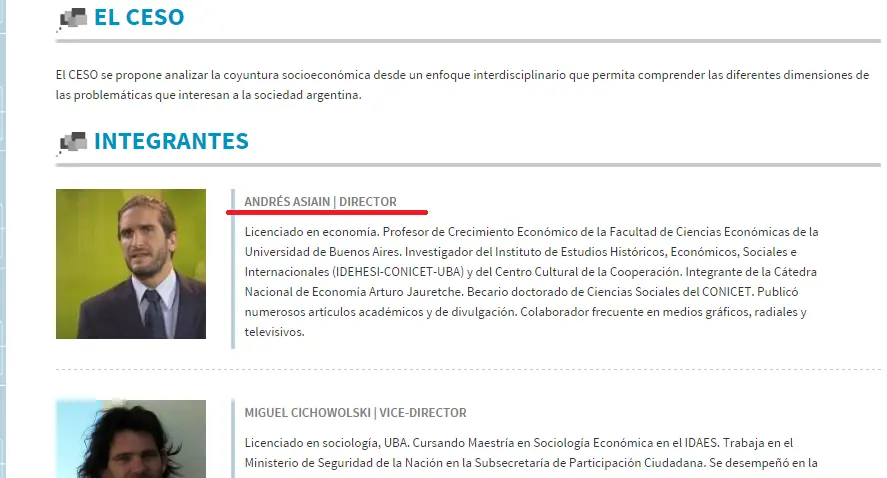 EL CESO

El CESO se propone analizar la coyuntura socioeconómica desde un enfoque interdisciplinario que permita comprender las diferentes dimensiones de las problemáticas que interesan a la sociedad argentina.

INTEGRANTES

ANDRÉS ASIAIN | DIRECTOR

Licenciado en economía. Profesor de Crecimiento Económico de la Facultad de Ciencias Económicas de la Universidad de Buenos Aires. Investigador del Instituto de Estudios Históricos, Económicos, Sociales e Internacionales (IDEHESI-CONICET-UBA) y del Centro Cultural de la Cooperación. Integrante de la Cátedra Nacional de Economia Arturo Jauretche. Becario doctorado de Ciencias Sociales del CONICET. Publicó numerosos artículos académicos y de divulgación. Colaborador frecuente en medios gráficos, radiales y televisivos.

MIGUEL CICHOWOLSKI | VICE-DIRECTOR

Licenciado en sociología, UBA. Cursando Maestría en Sociología Económica en el IDAES. Trabaja en el Ministerio de Seguridad de la Nación en la Subsecretaría de Participación Ciudadana. Se desempeñó en la